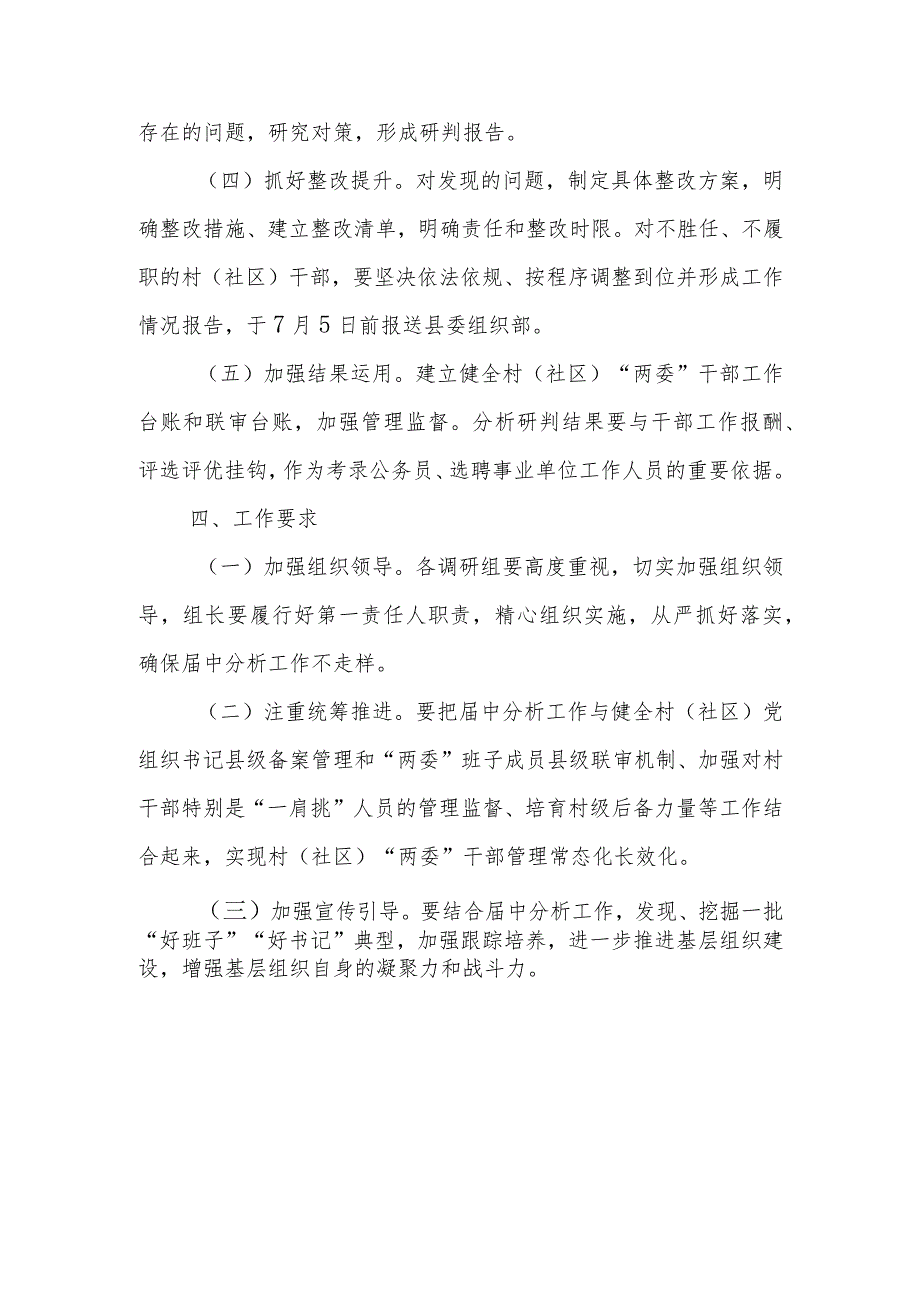 存在的问题，研究对策，形成研判报告。

（四）抓好整改提升。对发现的问题，制定具体整改方案，明确整改措施、建立整改清单，明确责任和整改时限。对不胜任、不履职的村（社区）干部，要坚决依法依规、按程序调整到位并形成工作情况报告，于7月5日前报送县委组织部。

（五）加强结果运用。建立健全村（社区）“两委”干部工作台账和联审台账，加强管理监督。分析研判结果要与干部工作报酬、评选评优挂钩，作为考录公务员、选聘事业单位工作人员的重要依据。

四、工作要求

（一）加强组织领导。各调研组要高度重视，切实加强组织领导，组长要履行好第一责任人职责，精心组织实施，从严抓好落实，确保届中分析工作不走样。

（二）注重统筹推进。要把届中分析工作与健全村（社区）党组织书记县级备案管理和“两委”班子成员县级联审机制、加强对村干部特别是“一肩挑”人员的管理监督、培育村级后备力量等工作结合起来，实现村（社区）“两委”干部管理常态化长效化。

（三）加强宣传引导。要结合届中分析工作，发现、挖掘一批“好班子”“好书记”典型，加强跟踪培养，进一步推进基层组织建设，增强基层组织自身的凝聚力和战斗力。